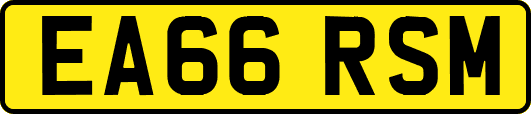 EA66 RSM